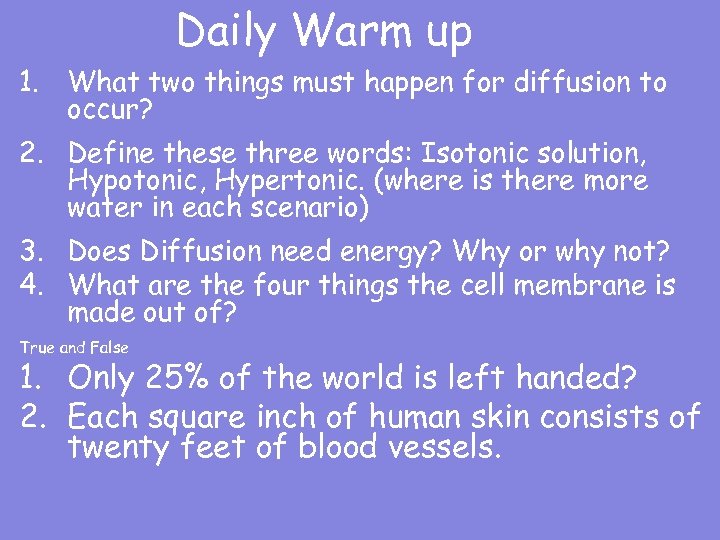 Daily Warm up

1. What two things must happen for diffusion to occur?
2. Define these three words: Isotonic solution, Hypotonic, Hypertonic. (where is there more water in each scenario)
3. Does Diffusion need energy? Why or why not?
4. What are the four things the cell membrane is made out of?

True and False

1. Only 25% of the world is left handed?
2. Each square inch of human skin consists of twenty feet of blood vessels.